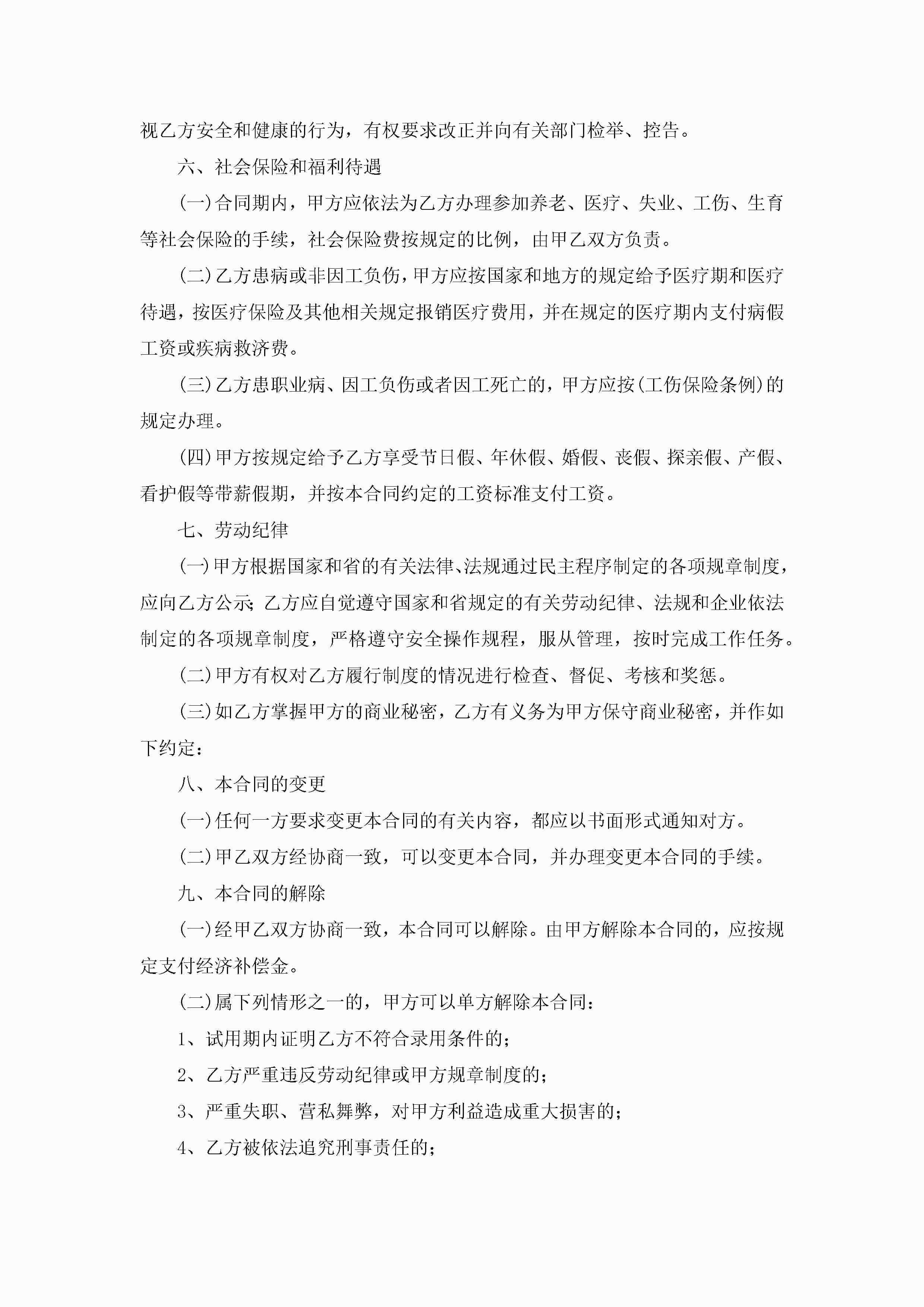 视乙方安全和健康的行为，有权要求改正并向有关部门检举、控告。

六、社会保险和福利待遇

(一)合同期内，甲方应依法为乙方办理参加养老、医疗、失业、工伤、生育等社会保险的手续，社会保险费按规定的比例，由甲乙双方负责。

(二)乙方患病或非因工负伤，甲方应按国家和地方的规定给予医疗期和医疗待遇，按医疗保险及其他相关规定报销医疗费用，并在规定的医疗期内支付病假工资或疾病救济费。

(三)乙方患职业病、因工负伤或者因工死亡的，甲方应按(工伤保险条例)的规定办理。

(四)甲方按规定给予乙方享受节日假、年休假、婚假、丧假、探亲假、产假、看护假等带薪假期，并按本合同约定的工资标准支付工资。

七、劳动纪律

(一)甲方根据国家和省的有关法律、法规通过民主程序制定的各项规章制度，应向乙方公示；乙方应自觉遵守国家和省规定的有关劳动纪律、法规和企业依法制定的各项规章制度，严格遵守安全操作规程，服从管理，按时完成工作任务。

(二)甲方有权对乙方履行制度的情况进行检查、督促、考核和奖惩。

(三)如乙方掌握甲方的商业秘密，乙方有义务为甲方保守商业秘密，并作如下约定：

八、本合同的变更

(一)任何一方要求变更本合同的有关内容，都应以书面形式通知对方。

(二)甲乙双方经协商一致，可以变更本合同，并办理变更本合同的手续。

九、本合同的解除

(一)经甲乙双方协商一致，本合同可以解除。由甲方解除本合同的，应按规定支付经济补偿金。

(二)属下列情形之一的，甲方可以单方解除本合同：

1、试用期内证明乙方不符合录用条件的；

2、乙方严重违反劳动纪律或甲方规章制度的；

3、严重失职、营私舞弊，对甲方利益造成重大损害的；

4、乙方被依法追究刑事责任的；